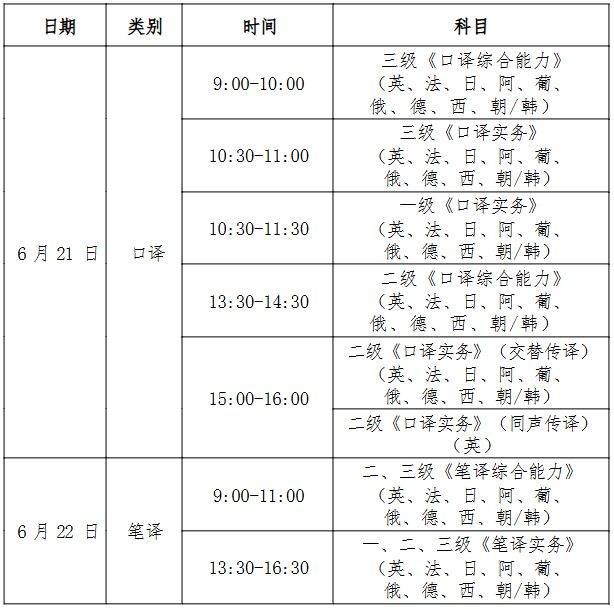 | 日期 | 类别 | 时间 | 科目 |
|---|---|---|---|
| 6 月 21 日 | 口译 | 9:00-10:00 | 三级《口译综合能力》（英、法、日、阿、葡、俄、德、西、朝/韩） |
| | | 10:30-11:00 | 三级《口译实务》（英、法、日、阿、葡、俄、德、西、朝/韩） |
| | | 10:30-11:30 | 一级《口译实务》（英、法、日、阿、葡、俄、德、西、朝/韩） |
| | | 13:30-14:30 | 二级《口译综合能力》（英、法、日、阿、葡、俄、德、西、朝/韩） |
| | | 15:00-16:00 | 二级《口译实务》（交替传译）（英、法、日、阿、葡、俄、德、西、朝/韩） |
| | | | 二级《口译实务》（同声传译）（英） |
| 6 月 22 日 | 笔译 | 9:00-11:00 | 二、三级《笔译综合能力》（英、法、日、阿、葡、俄、德、西、朝/韩） |
| | | 13:30-16:30 | 一、二、三级《笔译实务》（英、法、日、阿、葡、俄、德、西、朝/韩） |